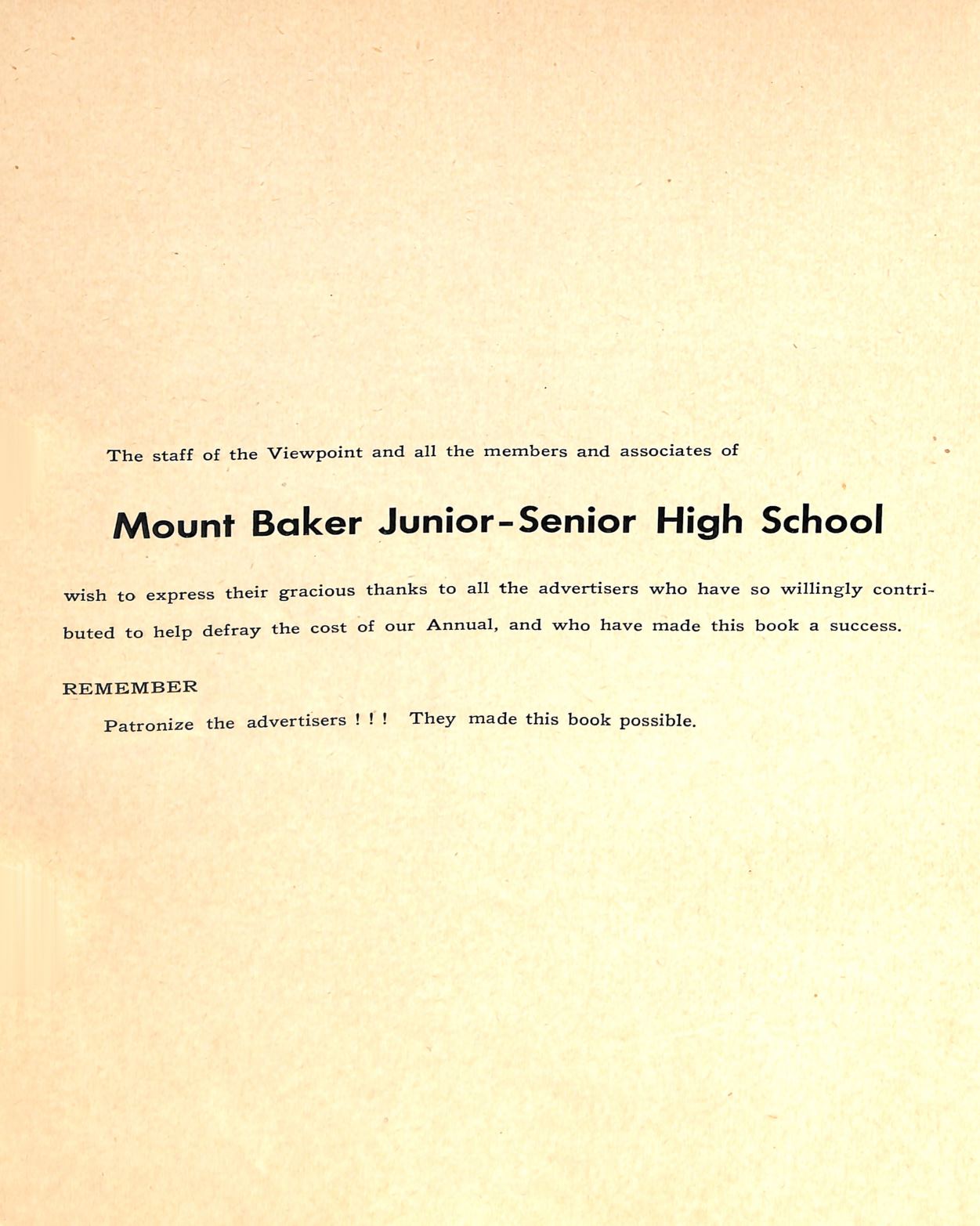 The staff of the Viewpoint and all the members and associates of

Mount Baker Junior-Senior High School

wish to express their gracious thanks to all the advertisers who have so willingly contributed to help defray the cost of our Annual, and who have made this book a success.

REMEMBER

Patronize the advertisers ! ! ! They made this book possible.